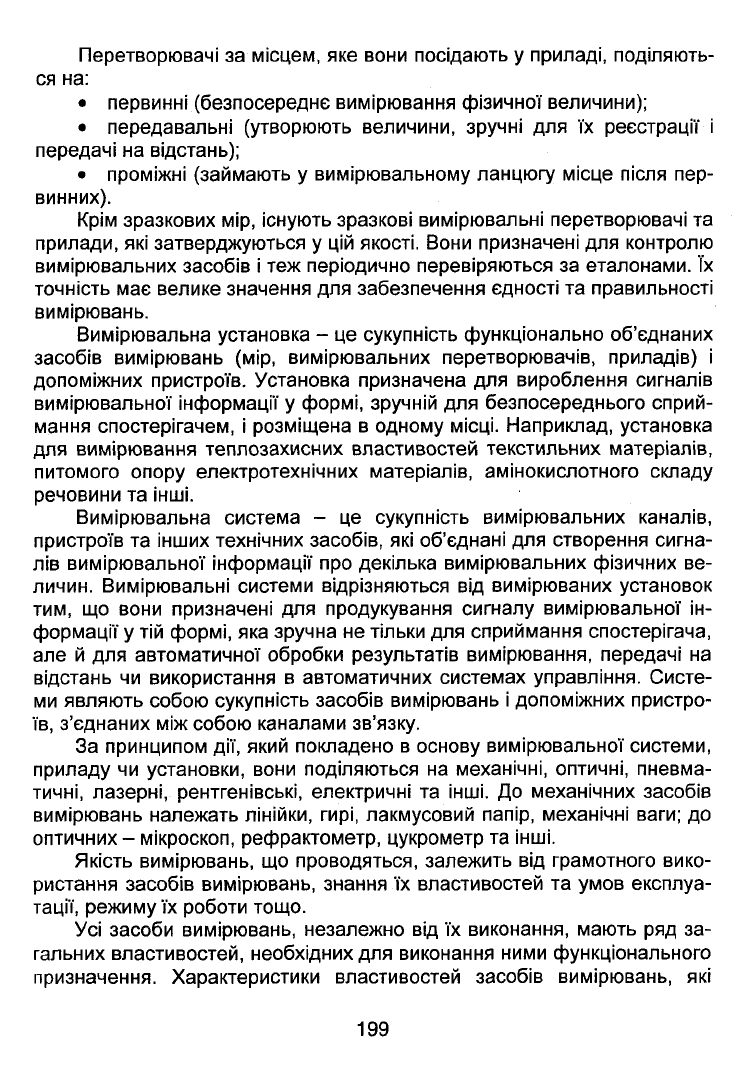 Перетворювачі за місцем, яке вони посідають у приладі, поділяються на:

• первинні (безпосереднє вимірювання фізичної величини);

• передавальні (утворюють величини, зручні для їх реєстрації і передачі на відстань);

• проміжні (займають у вимірювальному ланцюгу місце після первинних).

Крім зразкових мір, існують зразкові вимірювальні перетворювачі та прилади, які затверджуються у цій якості. Вони призначені для контролю вимірювальних засобів і теж періодично перевіряються за еталонами. Їх точність має велике значення для забезпечення єдності та правильності вимірювань.

Вимірювальна установка – це сукупність функціонально об'єднаних засобів вимірювань (мір, вимірювальних перетворювачів, приладів) і допоміжних пристроїв. Установка призначена для вироблення сигналів вимірювальної інформації у формі, зручній для безпосереднього сприймання спостерігачем, і розміщена в одному місці. Наприклад, установка для вимірювання теплозахисних властивостей текстильних матеріалів, питомого опору електротехнічних матеріалів, амінокислотного складу речовини та інші.

Вимірювальна система – це сукупність вимірювальних каналів, пристроїв та інших технічних засобів, які об'єднані для створення сигналів вимірювальної інформації про декілька вимірювальних фізичних величин. Вимірювальні системи відрізняються від вимірюваних установок тим, що вони призначені для продукування сигналу вимірювальної інформації у тій формі, яка зручна не тільки для сприймання спостерігача, але й для автоматичної обробки результатів вимірювання, передачі на відстань чи використання в автоматичних системах управління. Системи являють собою сукупність засобів вимірювань і допоміжних пристроїв, з'єднаних між собою каналами зв'язку.

За принципом дії, який покладено в основу вимірювальної системи, приладу чи установки, вони поділяються на механічні, оптичні, пневматичні, лазерні, рентгенівські, електричні та інші. До механічних засобів вимірювань належать лінійки, гирі, лакмусовий папір, механічні ваги; до оптичних – мікроскоп, рефрактометр, цукрометр та інші.

Якість вимірювань, що проводяться, залежить від грамотного використання засобів вимірювань, знання їх властивостей та умов експлуатації, режиму їх роботи тощо.

Усі засоби вимірювань, незалежно від їх виконання, мають ряд загальних властивостей, необхідних для виконання ними функціонального призначення. Характеристики властивостей засобів вимірювань, які

199